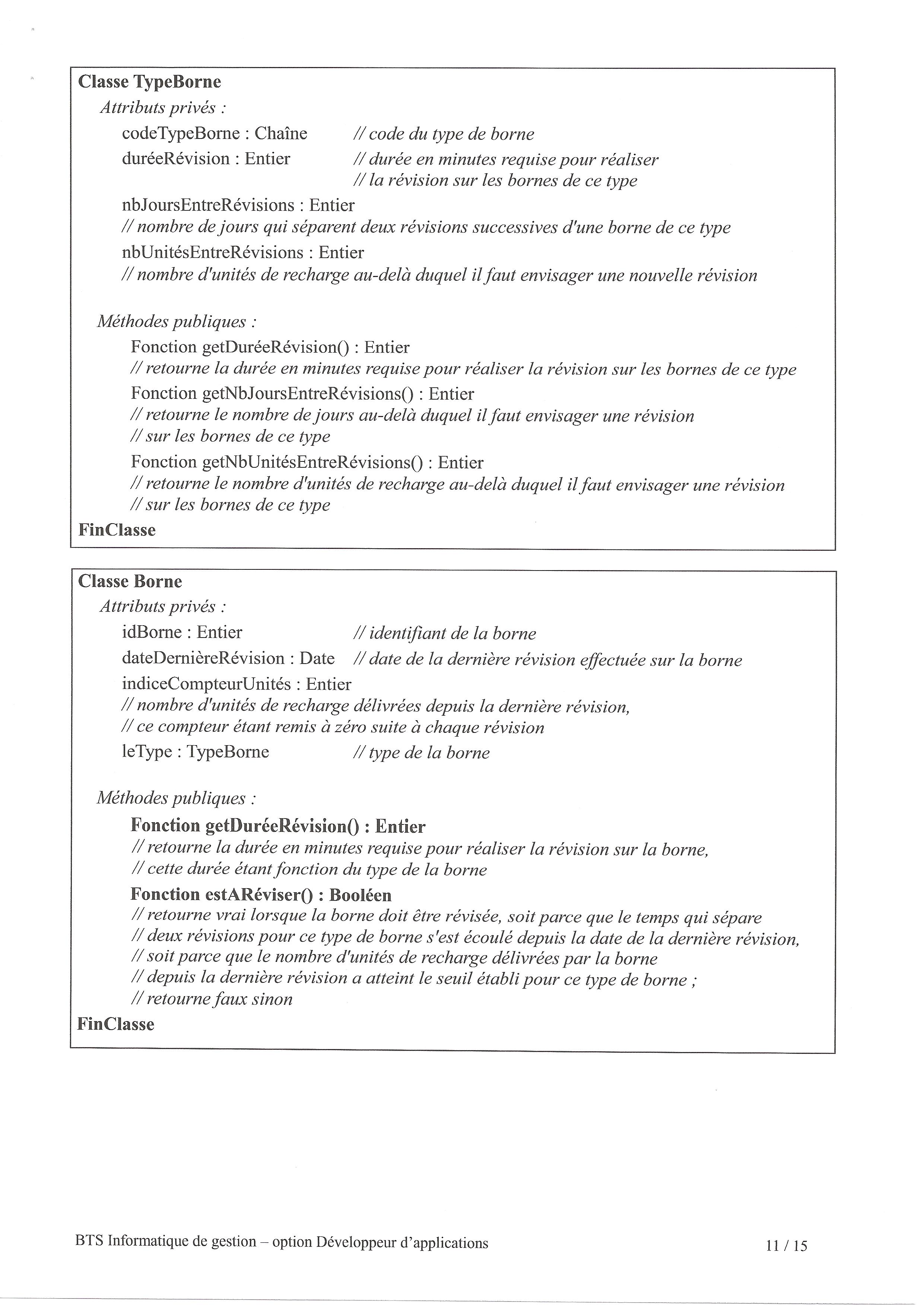 Classe TypeBorne
Attributs privés :
codeTypeBorne : Chaîne // code du type de borne
duréeRévision : Entier // durée en minutes requise pour réaliser // la révision sur les bornes de ce type
nbJoursEntreRévisions : Entier
// nombre de jours qui séparent deux révisions successives d'une borne de ce type
nbUnitésEntreRévisions : Entier
// nombre d'unités de recharge au-delà duquel il faut envisager une nouvelle révision

Méthodes publiques :
Fonction getDuréeRévision() : Entier
// retourne la durée en minutes requise pour réaliser la révision sur les bornes de ce type
Fonction getNbJoursEntreRévisions() : Entier
// retourne le nombre de jours au-delà duquel il faut envisager une révision
// sur les bornes de ce type
Fonction getNbUnitésEntreRévisions() : Entier
// retourne le nombre d'unités de recharge au-delà duquel il faut envisager une révision
// sur les bornes de ce type
FinClasse

Classe Borne
Attributs privés :
idBorne : Entier // identifiant de la borne
dateDernièreRévision : Date // date de la dernière révision effectuée sur la borne
indiceCompteurUnités : Entier
// nombre d'unités de recharge délivrées depuis la dernière révision,
// ce compteur étant remis à zéro suite à chaque révision
leType : TypeBorne // type de la borne

Méthodes publiques :
Fonction getDuréeRévision() : Entier
// retourne la durée en minutes requise pour réaliser la révision sur la borne,
// cette durée étant fonction du type de la borne
Fonction estARéviser() : Booléen
// retourne vrai lorsque la borne doit être révisée, soit parce que le temps qui sépare
// deux révisions pour ce type de borne s'est écoulé depuis la date de la dernière révision,
// soit parce que le nombre d'unités de recharge délivrées par la borne
// depuis la dernière révision a atteint le seuil établi pour ce type de borne ;
// retourne faux sinon
FinClasse

BTS Informatique de gestion – option Développeur d'applications
11 / 15